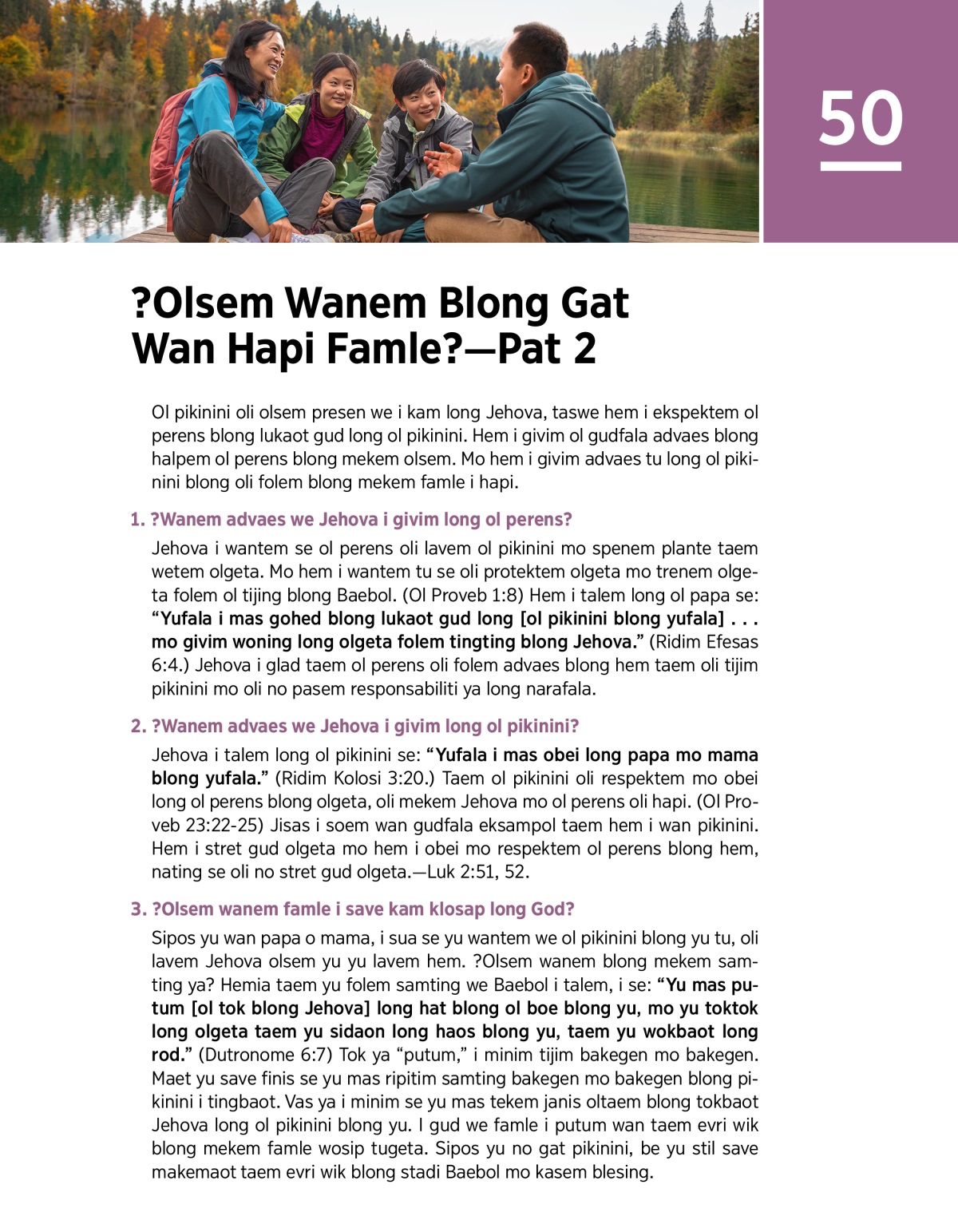 50

?Olsem Wanem Blong Gat Wan Hapi Famle?—Pat 2

Ol pikinini oli olsem presen we i kam long Jehova, taswe hem i ekspektem ol perens blong lukaot gud long ol pikinini. Hem i givim ol gudfala advaes blong halpem ol perens blong mekem olsem. Mo hem i givim advaes tu long ol pikinini blong oli folem blong mekem famle i hapi.

1. ?Wanem advaes we Jehova i givim long ol perens?

Jehova i wantem se ol perens oli lavem ol pikinini mo spenem plante taem wetem olgeta. Mo hem i wantem tu se oli protektem olgeta mo trenem olgeta folem ol tijing blong Baebol. (Ol Proveb 1:8) Hem i talem long ol papa se: “Yufala i mas gohed blong lukaot gud long [ol pikinini blong yufala] . . . mo givim woning long olgeta folem tingting blong Jehova.” (Ridim Efesas 6:4.) Jehova i glad taem ol perens oli folem advaes blong hem taem oli tijim pikinini mo oli no pasem responsabiliti ya long narafala.

2. ?Wanem advaes we Jehova i givim long ol pikinini?

Jehova i talem long ol pikinini se: “Yufala i mas obei long papa mo mama blong yufala.” (Ridim Kolosi 3:20.) Taem ol pikinini oli respektem mo obei long ol perens blong olgeta, oli mekem Jehova mo ol perens oli hapi. (Ol Proveb 23:22-25) Jisas i soem wan gudfala eksampol taem hem i wan pikinini. Hem i stret gud olgeta mo hem i obei mo respektem ol perens blong hem, nating se oli no stret gud olgeta.—Luk 2:51, 52.

3. ?Olsem wanem famle i save kam klosap long God?

Sipos yu wan papa o mama, i sua se yu wantem we ol pikinini blong yu tu, oli lavem Jehova olsem yu yu lavem hem. ?Olsem wanem blong mekem samting ya? Hemia taem yu folem samting we Baebol i talem, i se: “Yu mas putum [ol tok blong Jehova] long hat blong ol boe blong yu, mo yu toktok long olgeta taem yu sidaon long haos blong yu, taem yu wokbaot long rod.” (Dutronome 6:7) Tok ya “putum,” i minim tijim bakegen mo bakegen. Maet yu save finis se yu mas ripitim samting bakegen mo bakegen blong pikinini i tingbaot. Vas ya i minim se yu mas tekem janis oltaem blong tokbaot Jehova long ol pikinini blong yu. I gud we famle i putum wan taem evri wik blong mekem famle wosip tugeta. Sipos yu no gat pikinini, be yu stil save makemaot taem evri wik blong stadi Baebol mo kasem blesing.